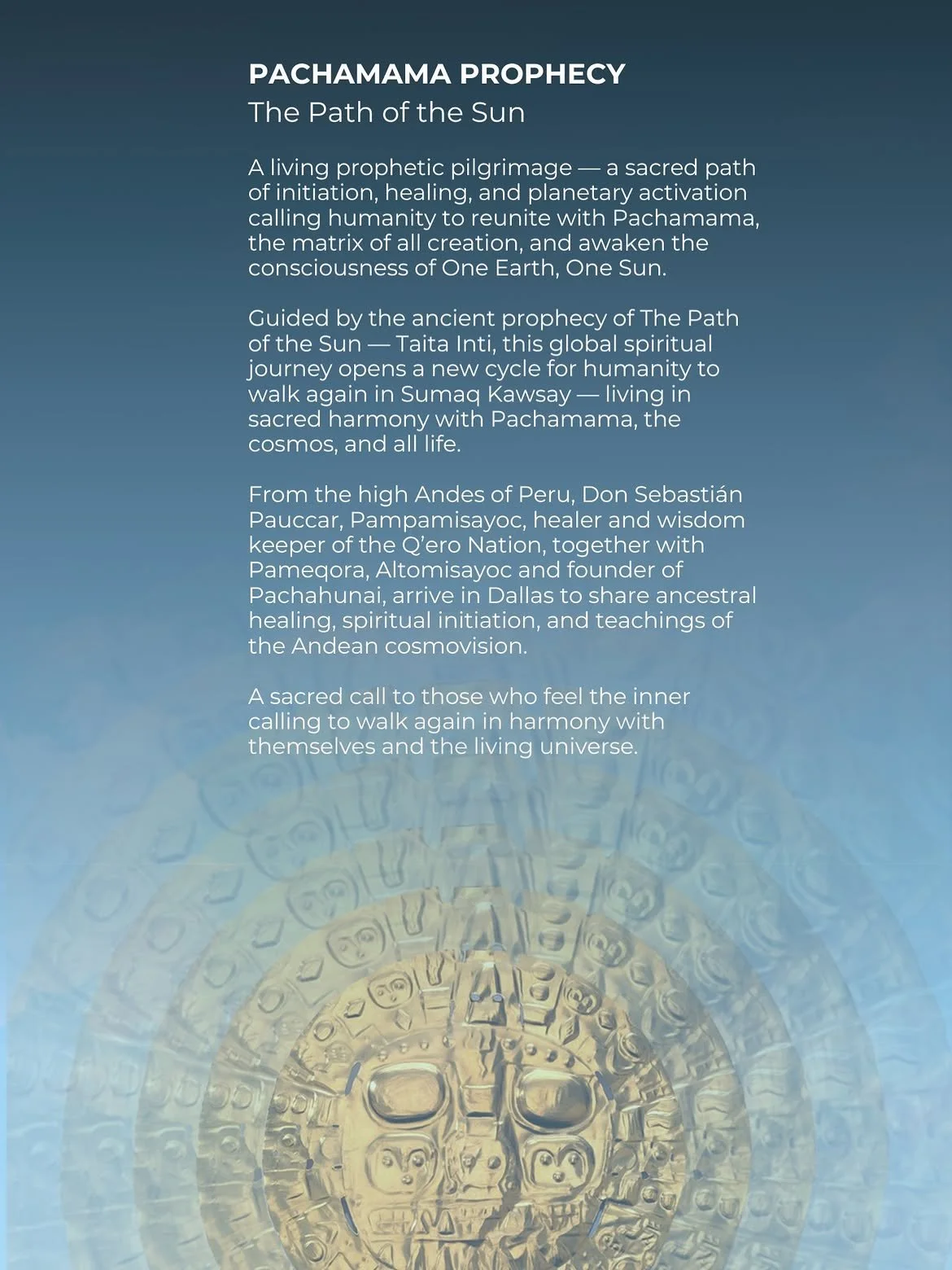 PACHAMAMA PROPHECY
The Path of the Sun

A living prophetic pilgrimage — a sacred path of initiation, healing, and planetary activation calling humanity to reunite with Pachamama, the matrix of all creation, and awaken the consciousness of One Earth, One Sun.

Guided by the ancient prophecy of The Path of the Sun — Taita Inti, this global spiritual journey opens a new cycle for humanity to walk again in Sumaq Kawsay — living in sacred harmony with Pachamama, the cosmos, and all life.

From the high Andes of Peru, Don Sebastián Pauccar, Pampamisayoc, healer and wisdom keeper of the Q'ero Nation, together with Pameqora, Altomisayoc and founder of Pachahunai, arrive in Dallas to share ancestral healing, spiritual initiation, and teachings of the Andean cosmovision.

A sacred call to those who feel the inner calling to walk again in harmony with themselves and the living universe.